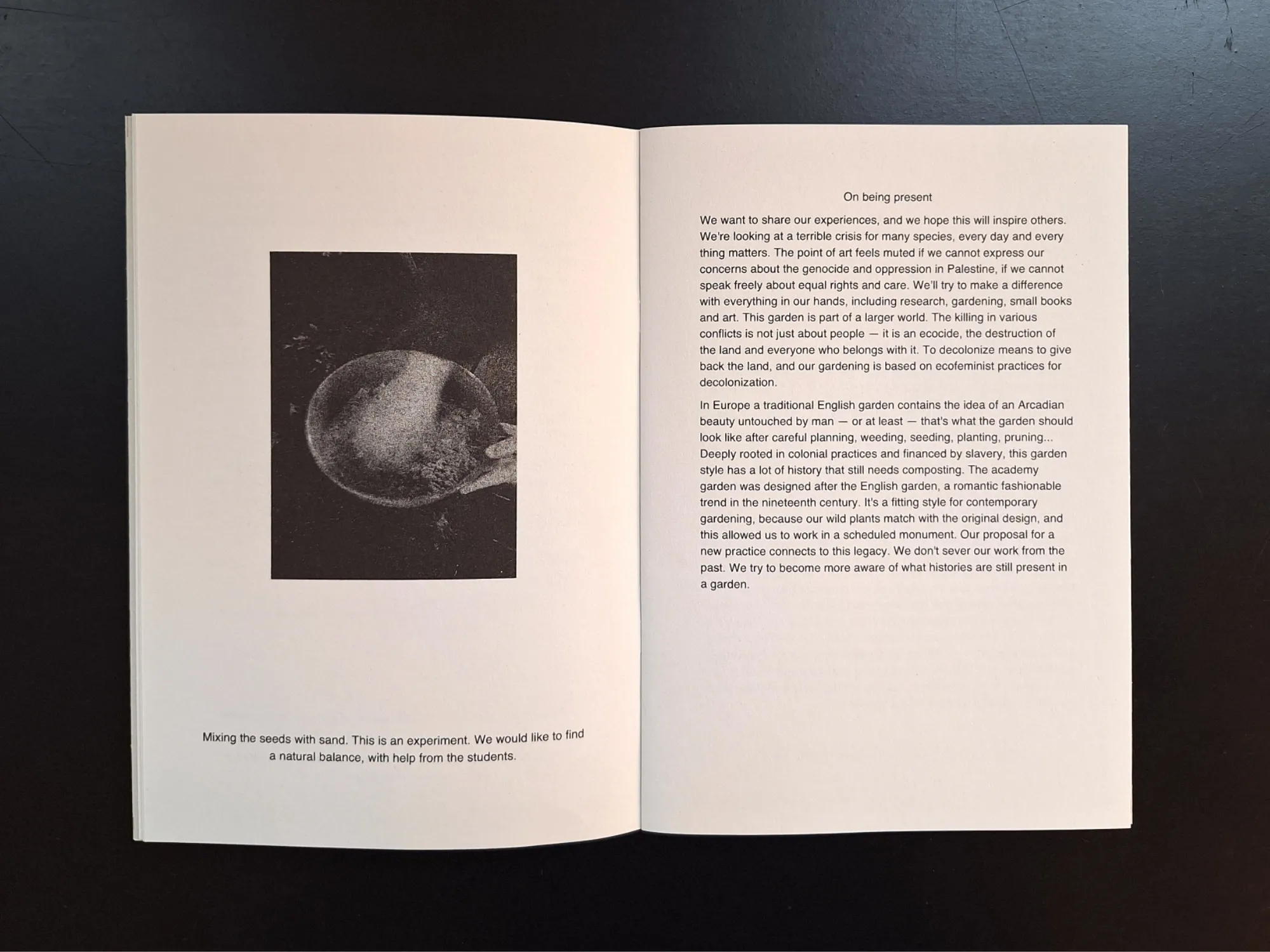 Mixing the seeds with sand. This is an experiment. We would like to find a natural balance, with help from the students.

On being present

We want to share our experiences, and we hope this will inspire others. We're looking at a terrible crisis for many species, every day and every thing matters. The point of art feels muted if we cannot express our concerns about the genocide and oppression in Palestine, if we cannot speak freely about equal rights and care. We'll try to make a difference with everything in our hands, including research, gardening, small books and art. This garden is part of a larger world. The killing in various conflicts is not just about people — it is an ecocide, the destruction of the land and everyone who belongs with it. To decolonize means to give back the land, and our gardening is based on ecofeminist practices for decolonization.

In Europe a traditional English garden contains the idea of an Arcadian beauty untouched by man — or at least — that's what the garden should look like after careful planning, weeding, seeding, planting, pruning... Deeply rooted in colonial practices and financed by slavery, this garden style has a lot of history that still needs composting. The academy garden was designed after the English garden, a romantic fashionable trend in the nineteenth century. It's a fitting style for contemporary gardening, because our wild plants match with the original design, and this allowed us to work in a scheduled monument. Our proposal for a new practice connects to this legacy. We don't sever our work from the past. We try to become more aware of what histories are still present in a garden.